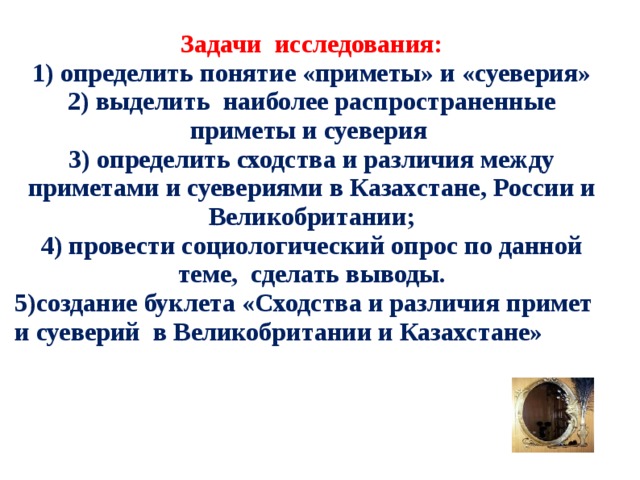 Задачи исследования:
1) определить понятие «приметы» и «суеверия»
2) выделить наиболее распространенные приметы и суеверия
3) определить сходства и различия между приметами и суевериями в Казахстане, России и Великобритании;
4) провести социологический опрос по данной теме, сделать выводы.
5)создание буклета «Сходства и различия примет и суеверий в Великобритании и Казахстане»